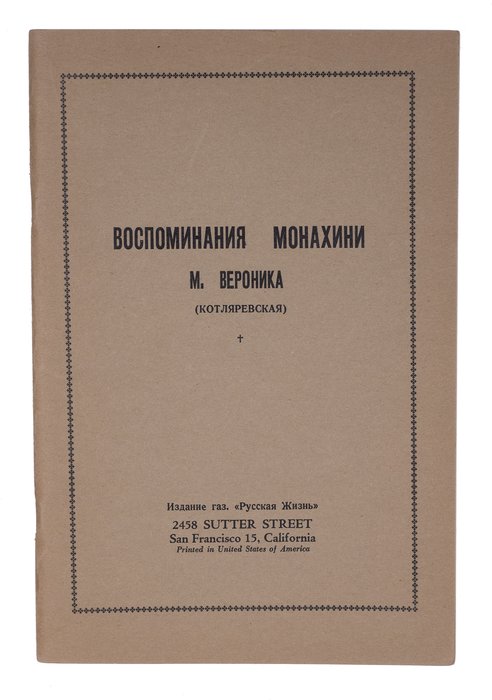 ВОСПОМИНАНИЯ МОНАХИНИ
М. ВЕРОНИКА
(КОТЛЯРЕВСКАЯ)

†

Издание газ. «Русская Жизнь»
2458 SUTTER STREET
San Francisco 15, California
Printed in United States of America